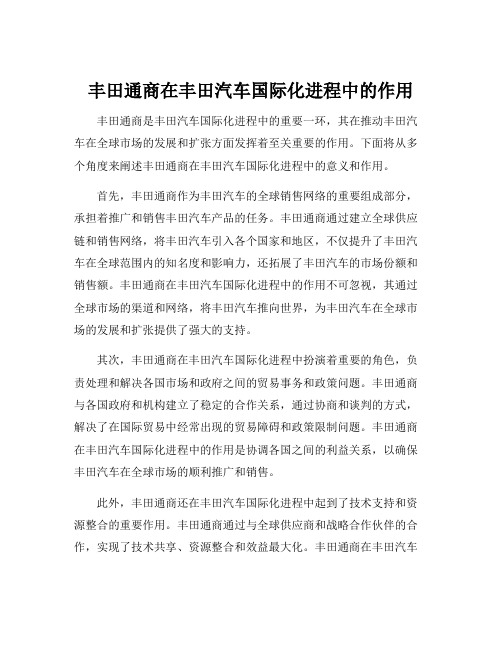 丰田通商在丰田汽车国际化进程中的作用

丰田通商是丰田汽车国际化进程中的重要一环，其在推动丰田汽车在全球市场的发展和扩张方面发挥着至关重要的作用。下面将从多个角度来阐述丰田通商在丰田汽车国际化进程中的意义和作用。

首先，丰田通商作为丰田汽车的全球销售网络的重要组成部分，承担着推广和销售丰田汽车产品的任务。丰田通商通过建立全球供应链和销售网络，将丰田汽车引入各个国家和地区，不仅提升了丰田汽车在全球范围内的知名度和影响力，还拓展了丰田汽车的市场份额和销售额。丰田通商在丰田汽车国际化进程中的作用不可忽视，其通过全球市场的渠道和网络，将丰田汽车推向世界，为丰田汽车在全球市场的发展和扩张提供了强大的支持。

其次，丰田通商在丰田汽车国际化进程中扮演着重要的角色，负责处理和解决各国市场和政府之间的贸易事务和政策问题。丰田通商与各国政府和机构建立了稳定的合作关系，通过协商和谈判的方式，解决了在国际贸易中经常出现的贸易障碍和政策限制问题。丰田通商在丰田汽车国际化进程中的作用是协调各国之间的利益关系，以确保丰田汽车在全球市场的顺利推广和销售。

此外，丰田通商还在丰田汽车国际化进程中起到了技术支持和资源整合的重要作用。丰田通商通过与全球供应商和战略合作伙伴的合作，实现了技术共享、资源整合和效益最大化。丰田通商在丰田汽车